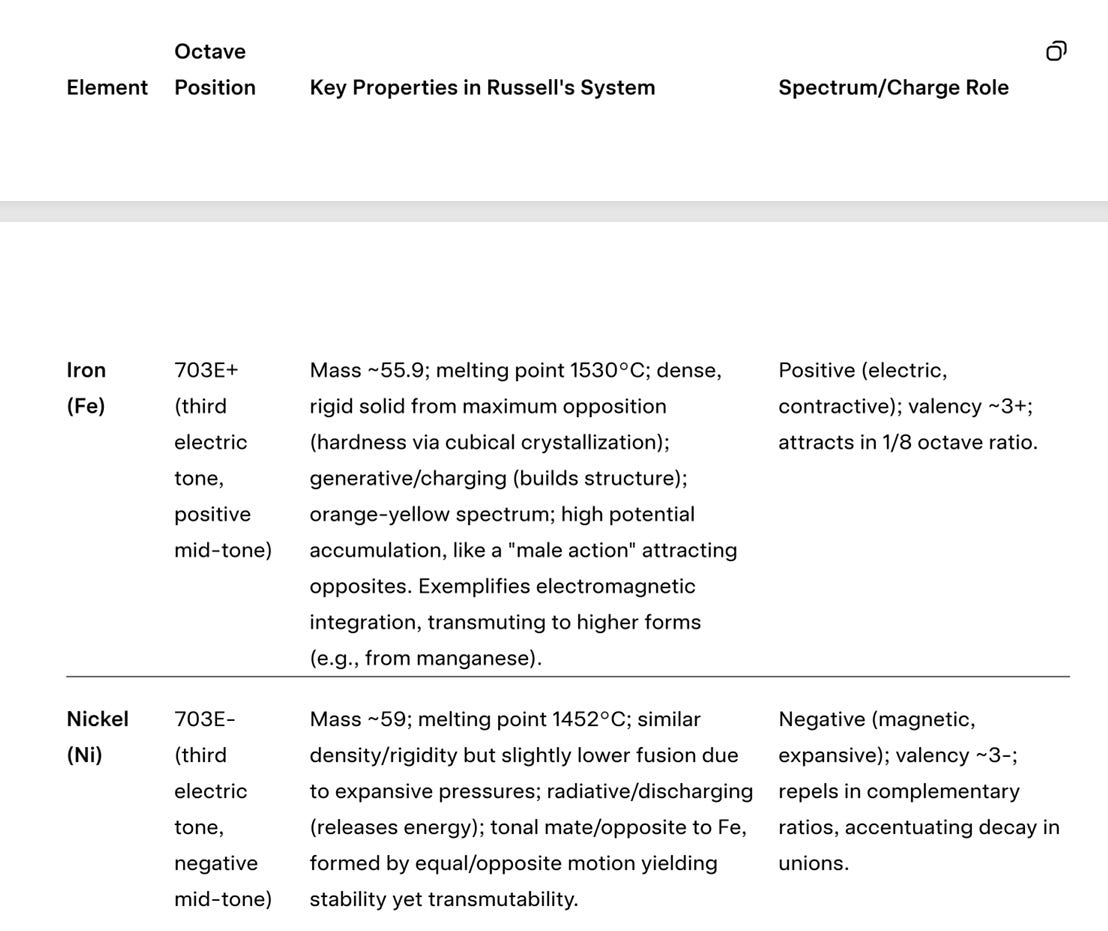 | Element | Octave Position | Key Properties in Russell's System | Spectrum/Charge Role |
|---|---|---|---|
| Iron (Fe) | 703E+ (third electric tone, positive mid-tone) | Mass ~55.9; melting point 1530°C; dense, rigid solid from maximum opposition (hardness via cubical crystallization); generative/charging (builds structure); orange-yellow spectrum; high potential accumulation, like a "male action" attracting opposites. Exemplifies electromagnetic integration, transmuting to higher forms (e.g., from manganese). | Positive (electric, contractive); valency ~3+; attracts in 1/8 octave ratio. |
| Nickel (Ni) | 703E- (third electric tone, negative mid-tone) | Mass ~59; melting point 1452°C; similar density/rigidity but slightly lower fusion due to expansive pressures; radiative/discharging (releases energy); tonal mate/opposite to Fe, formed by equal/opposite motion yielding stability yet transmutability. | Negative (magnetic, expansive); valency ~3-; repels in complementary ratios, accentuating decay in unions. |